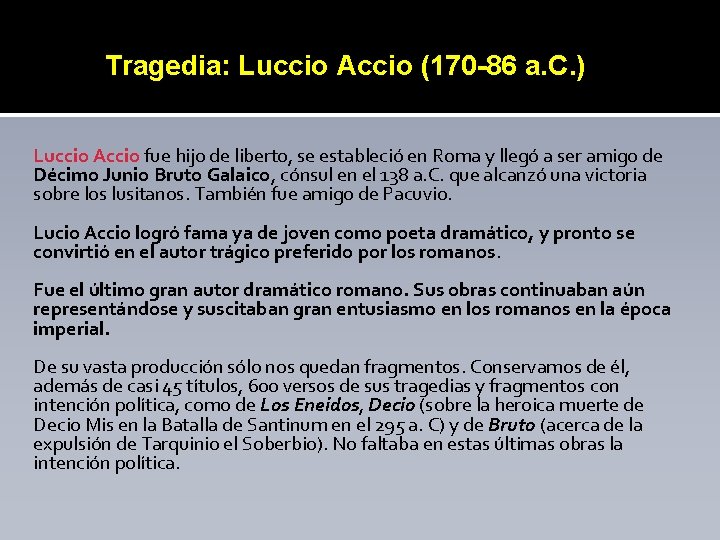 Tragedia: Luccio Accio (170-86 a.C.)

Luccio Accio fue hijo de liberto, se estableció en Roma y llegó a ser amigo de Décimo Junio Bruto Galaico, cónsul en el 138 a.C. que alcanzó una victoria sobre los lusitanos. También fue amigo de Pacuvio.

Lucio Accio logró fama ya de joven como poeta dramático, y pronto se convirtió en el autor trágico preferido por los romanos.

Fue el último gran autor dramático romano. Sus obras continuaban aún representándose y suscitaban gran entusiasmo en los romanos en la época imperial.

De su vasta producción sólo nos quedan fragmentos. Conservamos de él, además de casi 45 títulos, 600 versos de sus tragedias y fragmentos con intención política, como de Los Eneidos, Decio (sobre la heroica muerte de Decio Mis en la Batalla de Santinum en el 295 a. C) y de Bruto (acerca de la expulsión de Tarquinio el Soberbio). No faltaba en estas últimas obras la intención política.